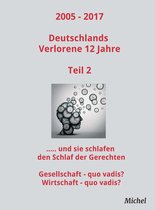 2005 - 2017

Deutschlands Verlorene 12 Jahre

Teil 2

..... und sie schlafen den Schlaf der Gerechten

Gesellschaft - quo vadis?
Wirtschaft - quo vadis?

Michel